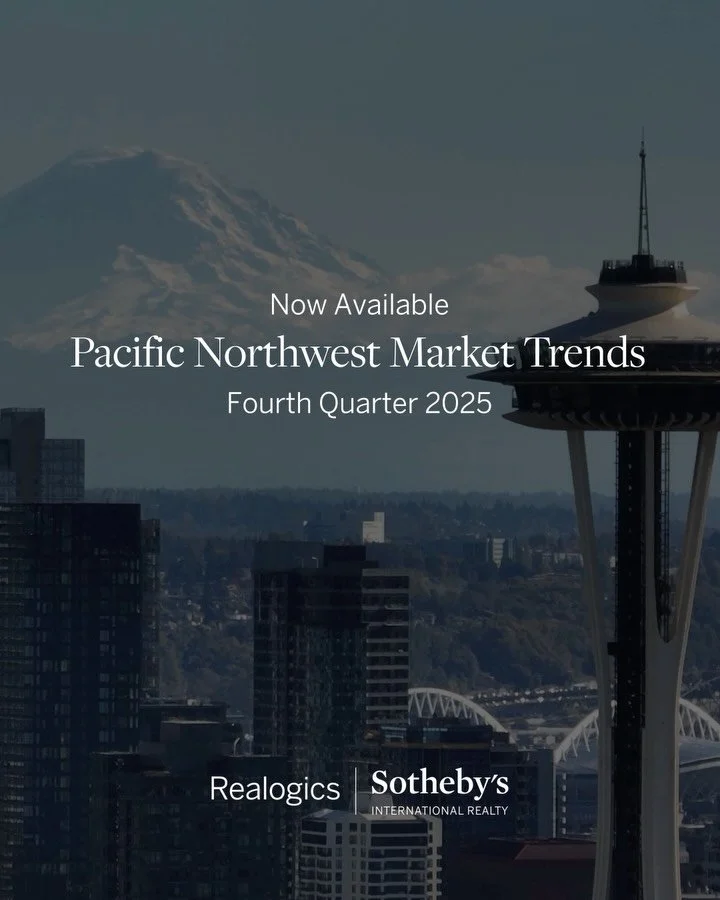 Now Available

Pacific Northwest Market Trends

Fourth Quarter 2025

Realogics | Sotheby's INTERNATIONAL REALTY